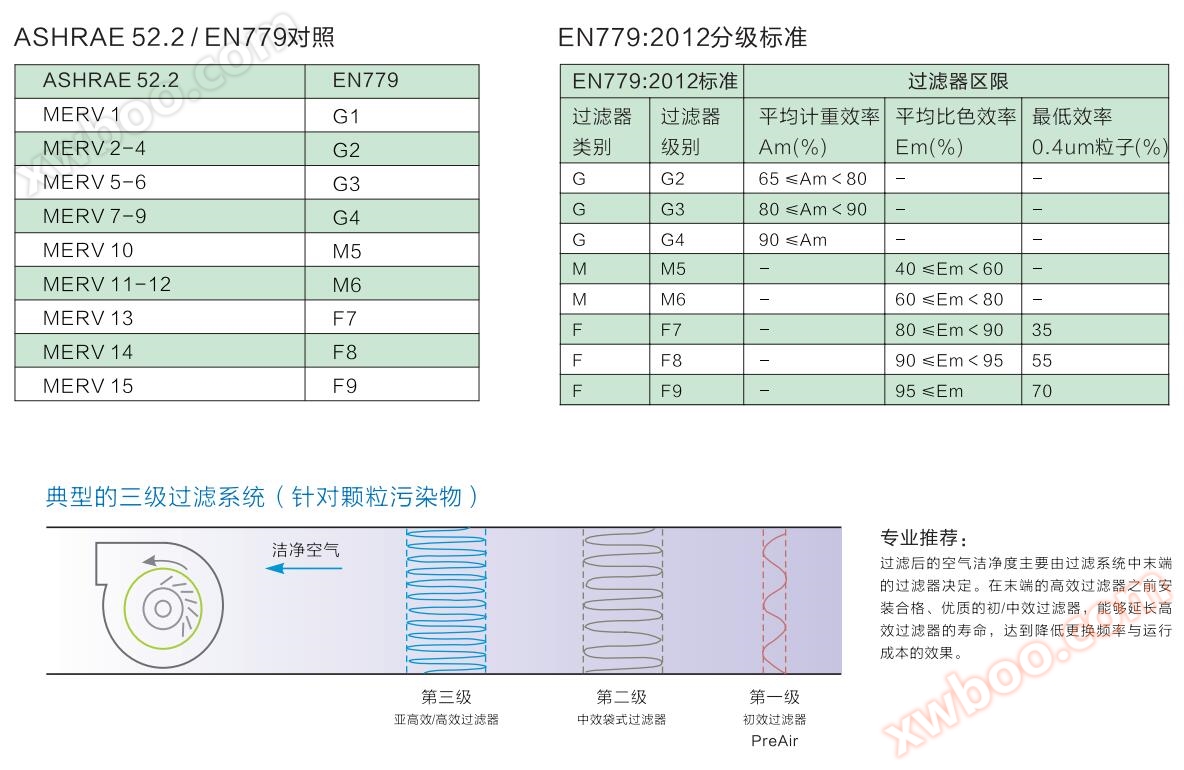 ASHRAE 52.2 / EN779对照

| ASHRAE 52.2 | EN779 |
|---|---|
| MERV 1 | G1 |
| MERV 2-4 | G2 |
| MERV 5-6 | G3 |
| MERV 7-9 | G4 |
| MERV 10 | M5 |
| MERV 11-12 | M6 |
| MERV 13 | F7 |
| MERV 14 | F8 |
| MERV 15 | F9 |

EN779:2012分级标准

| EN779:2012标准 | | 过滤器区限 | | |
|---|---|---|---|---|
| 过滤器类别 | 过滤器级别 | 平均计重效率 Am(%) | 平均比色效率 Em(%) | 最低效率 0.4um粒子(%) |
| G | G2 | 65 ≤Am < 80 | - | - |
| G | G3 | 80 ≤Am < 90 | - | - |
| G | G4 | 90 ≤Am | - | - |
| M | M5 | - | 40 ≤Em < 60 | - |
| M | M6 | - | 60 ≤Em < 80 | - |
| F | F7 | - | 80 ≤Em < 90 | 35 |
| F | F8 | - | 90 ≤Em < 95 | 55 |
| F | F9 | - | 95 ≤Em | 70 |

典型的三级过滤系统（针对颗粒污染物）

洁净空气

第三级
亚高效/高效过滤器

第二级
中效袋式过滤器

第一级
初效过滤器
PreAir

专业推荐：
过滤后的空气洁净度主要由过滤系统中末端的过滤器决定。在末端的高效过滤器之前安装合格、优质的初/中效过滤器，能够延长高效过滤器的寿命，达到降低更换频率与运行成本的效果。

xwboo.com
xwboo.com